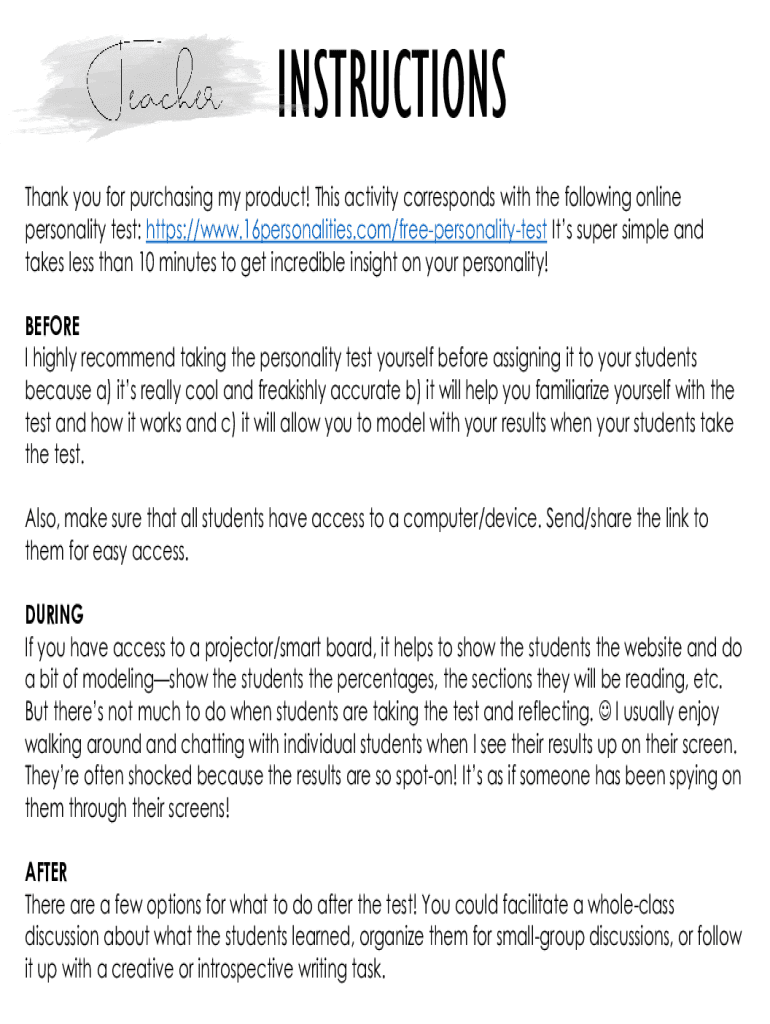 Teacher INSTRUCTIONS

Thank you for purchasing my product! This activity corresponds with the following online personality test: https://www.16personalities.com/free-personality-test It's super simple and takes less than 10 minutes to get incredible insight on your personality!

BEFORE
I highly recommend taking the personality test yourself before assigning it to your students because a) it's really cool and freakishly accurate b) it will help you familiarize yourself with the test and how it works and c) it will allow you to model with your results when your students take the test.

Also, make sure that all students have access to a computer/device. Send/share the link to them for easy access.

DURING
If you have access to a projector/smart board, it helps to show the students the website and do a bit of modeling—show the students the percentages, the sections they will be reading, etc. But there's not much to do when students are taking the test and reflecting. ☺ I usually enjoy walking around and chatting with individual students when I see their results up on their screen. They're often shocked because the results are so spot-on! It's as if someone has been spying on them through their screens!

AFTER
There are a few options for what to do after the test! You could facilitate a whole-class discussion about what the students learned, organize them for small-group discussions, or follow it up with a creative or introspective writing task.